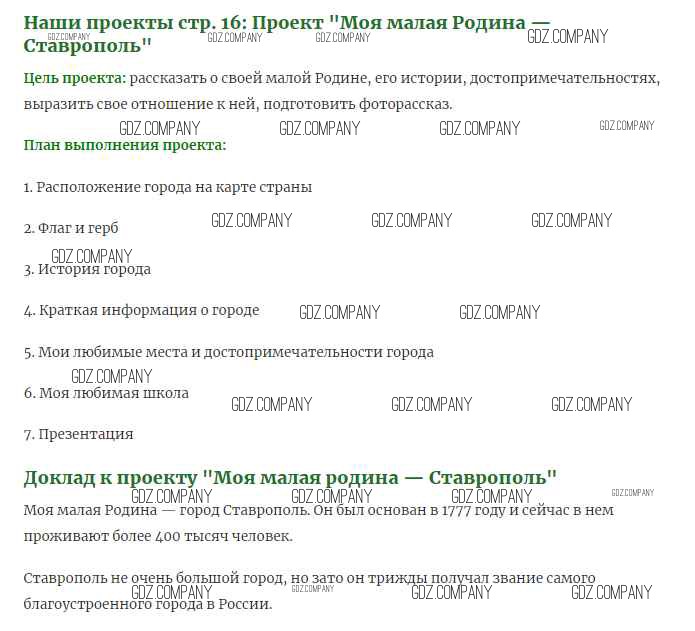 Наши проекты стр. 16: Проект "Моя малая Родина — Ставрополь"

Цель проекта: рассказать о своей малой Родине, его истории, достопримечательностях, выразить свое отношение к ней, подготовить фоторассказ.

План выполнения проекта:

1. Расположение города на карте страны

2. Флаг и герб

3. История города

4. Краткая информация о городе

5. Мои любимые места и достопримечательности города

6. Моя любимая школа

7. Презентация

Доклад к проекту "Моя малая родина — Ставрополь"

Моя малая Родина — город Ставрополь. Он был основан в 1777 году и сейчас в нем проживают более 400 тысяч человек.

Ставрополь не очень большой город, но зато он трижды получал звание самого благоустроенного города в России.

GDZ.COMPANY